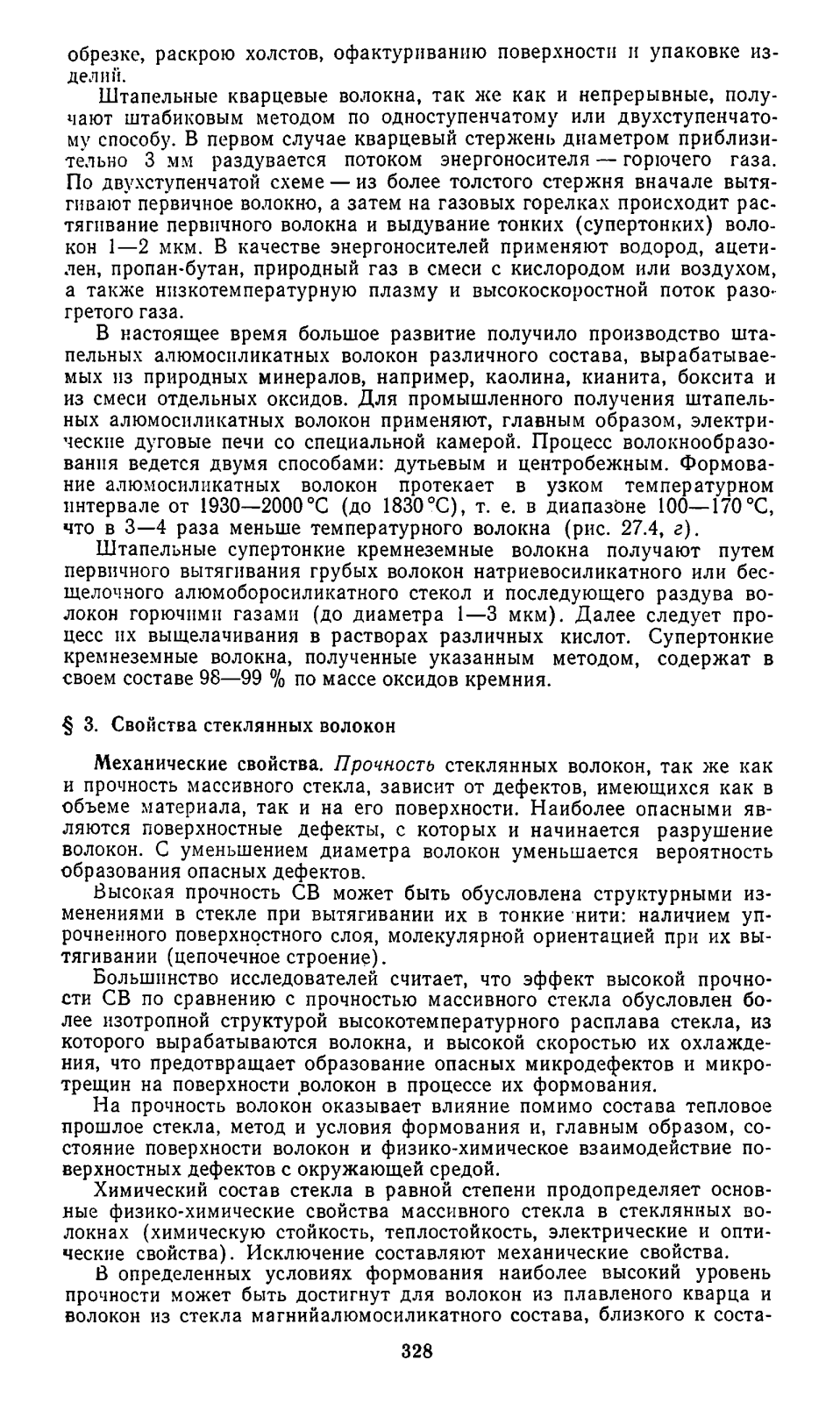 обрезке, раскрою холстов, офактуриванию поверхности и упаковке изделий.

Штапельные кварцевые волокна, так же как и непрерывные, получают штабиковым методом по одноступенчатому или двухступенчатому способу. В первом случае кварцевый стержень диаметром приблизительно 3 мм раздувается потоком энергоносителя — горючего газа. По двухступенчатой схеме — из более толстого стержня вначале вытягивают первичное волокно, а затем на газовых горелках происходит растягивание первичного волокна и выдувание тонких (супертонких) волокон 1—2 мкм. В качестве энергоносителей применяют водород, ацетилен, пропан-бутан, природный газ в смеси с кислородом или воздухом, а также низкотемпературную плазму и высокоскоростной поток разогретого газа.

В настоящее время большое развитие получило производство штапельных алюмосиликатных волокон различного состава, вырабатываемых из природных минералов, например, каолина, кианита, боксита и из смеси отдельных оксидов. Для промышленного получения штапельных алюмосиликатных волокон применяют, главным образом, электрические дуговые печи со специальной камерой. Процесс волокнообразования ведется двумя способами: дутьевым и центробежным. Формование алюмосиликатных волокон протекает в узком температурном интервале от 1930—2000 °С (до 1830 °С), т. е. в диапазоне 100—170 °С, что в 3—4 раза меньше температурного волокна (рис. 27.4, г).

Штапельные супертонкие кремнеземные волокна получают путем первичного вытягивания грубых волокон натриевосиликатного или бесщелочного алюмоборосиликатного стекол и последующего раздува волокон горючими газами (до диаметра 1—3 мкм). Далее следует процесс их выщелачивания в растворах различных кислот. Супертонкие кремнеземные волокна, полученные указанным методом, содержат в своем составе 98—99 % по массе оксидов кремния.

§ 3. Свойства стеклянных волокон

Механические свойства. Прочность стеклянных волокон, так же как и прочность массивного стекла, зависит от дефектов, имеющихся как в объеме материала, так и на его поверхности. Наиболее опасными являются поверхностные дефекты, с которых и начинается разрушение волокон. С уменьшением диаметра волокон уменьшается вероятность образования опасных дефектов.

Высокая прочность СВ может быть обусловлена структурными изменениями в стекле при вытягивании их в тонкие нити: наличием упрочненного поверхностного слоя, молекулярной ориентацией при их вытягивании (цепочечное строение).

Большинство исследователей считает, что эффект высокой прочности СВ по сравнению с прочностью массивного стекла обусловлен более изотропной структурой высокотемпературного расплава стекла, из которого вырабатываются волокна, и высокой скоростью их охлаждения, что предотвращает образование опасных микродефектов и микротрещин на поверхности волокон в процессе их формования.

На прочность волокон оказывает влияние помимо состава тепловое прошлое стекла, метод и условия формования и, главным образом, состояние поверхности волокон и физико-химическое взаимодействие поверхностных дефектов с окружающей средой.

Химический состав стекла в равной степени продопределяет основные физико-химические свойства массивного стекла в стеклянных волокнах (химическую стойкость, теплостойкость, электрические и оптические свойства). Исключение составляют механические свойства.

В определенных условиях формования наиболее высокий уровень прочности может быть достигнут для волокон из плавленого кварца и волокон из стекла магнийалюмосиликатного состава, близкого к соста-

328